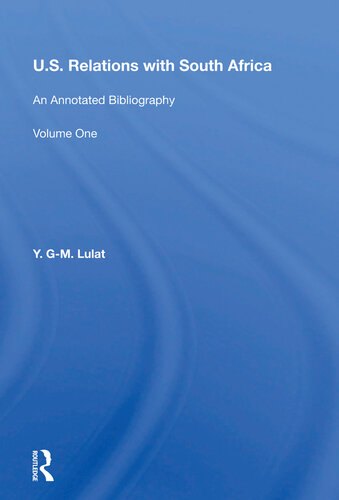 U.S. Relations with South Africa

An Annotated Bibliography

Volume One

Y. G-M. Lulat

ROUTLEDGE